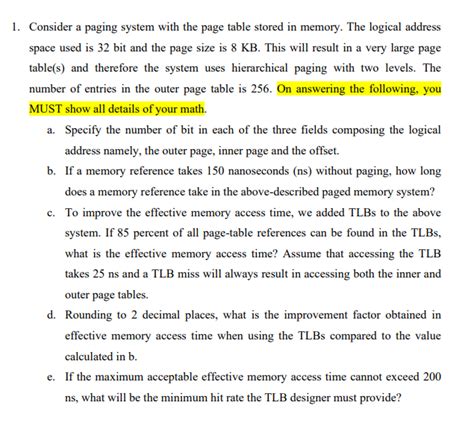 1. Consider a paging system with the page table stored in memory. The logical address space used is 32 bit and the page size is 8 KB. This will result in a very large page table(s) and therefore the system uses hierarchical paging with two levels. The number of entries in the outer page table is 256. On answering the following, you MUST show all details of your math.

a. Specify the number of bit in each of the three fields composing the logical address namely, the outer page, inner page and the offset.

b. If a memory reference takes 150 nanoseconds (ns) without paging, how long does a memory reference take in the above-described paged memory system?

c. To improve the effective memory access time, we added TLBs to the above system. If 85 percent of all page-table references can be found in the TLBs, what is the effective memory access time? Assume that accessing the TLB takes 25 ns and a TLB miss will always result in accessing both the inner and outer page tables.

d. Rounding to 2 decimal places, what is the improvement factor obtained in effective memory access time when using the TLBs compared to the value calculated in b.

e. If the maximum acceptable effective memory access time cannot exceed 200 ns, what will be the minimum hit rate the TLB designer must provide?